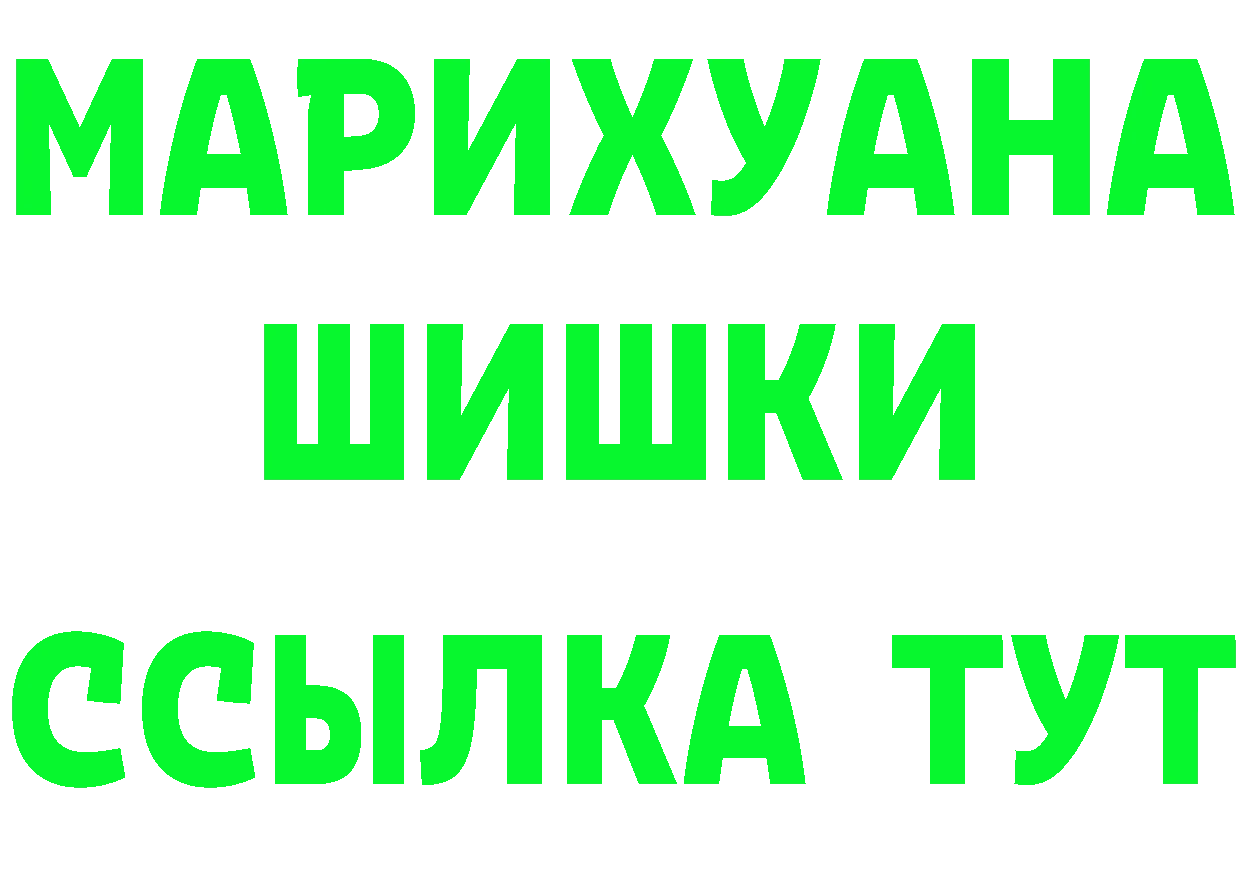 МАРИХУАНА
ШИШКИ
ССЫЛКА ТУТ